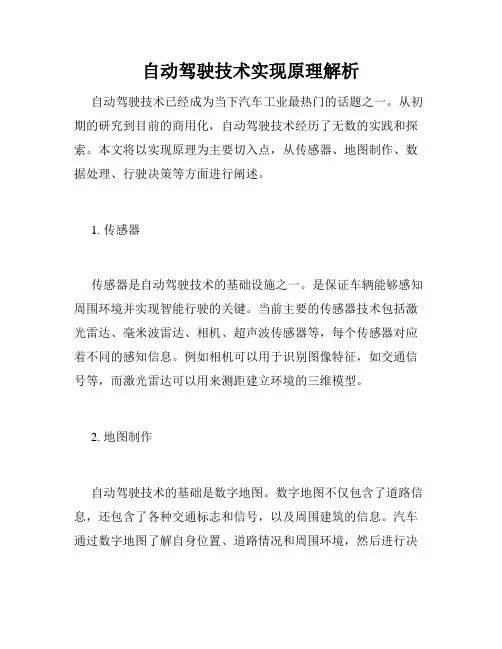 自动驾驶技术实现原理解析

自动驾驶技术已经成为当下汽车工业最热门的话题之一。从初期的研究到目前的商用化，自动驾驶技术经历了无数的实践和探索。本文将以实现原理为主要切入点，从传感器、地图制作、数据处理、行驶决策等方面进行阐述。

1. 传感器

传感器是自动驾驶技术的基础设施之一。是保证车辆能够感知周围环境并实现智能行驶的关键。当前主要的传感器技术包括激光雷达、毫米波雷达、相机、超声波传感器等，每个传感器对应着不同的感知信息。例如相机可以用于识别图像特征，如交通信号等，而激光雷达可以用来测距建立环境的三维模型。

2. 地图制作

自动驾驶技术的基础是数字地图。数字地图不仅包含了道路信息，还包含了各种交通标志和信号，以及周围建筑的信息。汽车通过数字地图了解自身位置、道路情况和周围环境，然后进行决